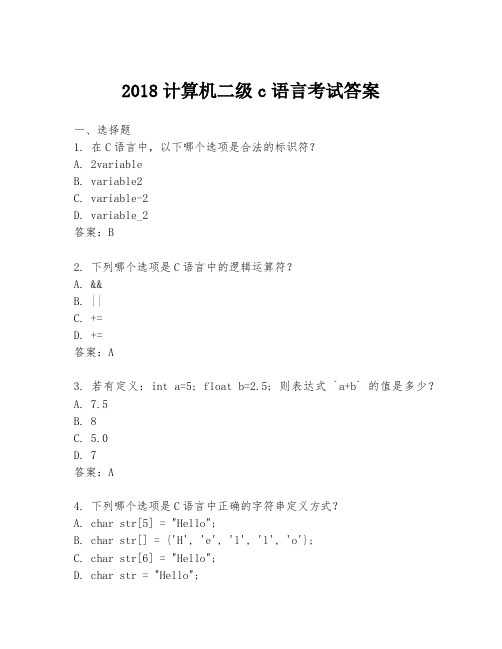 2018 计算机二级 c 语言考试答案

一、选择题

1. 在 C 语言中，以下哪个选项是合法的标识符？
A. 2variable
B. variable2
C. variable-2
D. variable_2
答案：B

2. 下列哪个选项是 C 语言中的逻辑运算符？
A. &&
B. ||
C. +=
D. +=
答案：A

3. 若有定义：int a=5; float b=2.5; 则表达式 `a+b` 的值是多少？
A. 7.5
B. 8
C. 5.0
D. 7
答案：A

4. 下列哪个选项是 C 语言中正确的字符串定义方式？
A. char str[5] = "Hello";
B. char str[] = {'H', 'e', 'l', 'l', 'o'};
C. char str[6] = "Hello";
D. char str = "Hello";